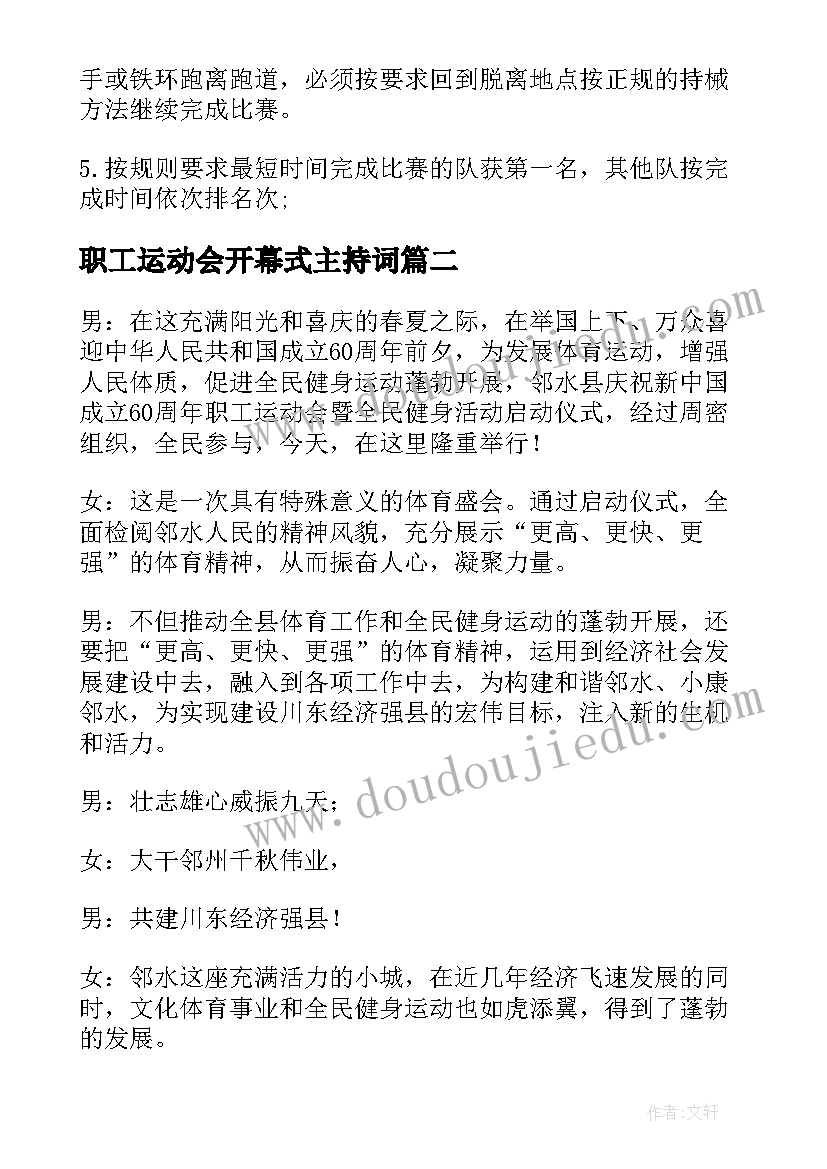 手或铁环跑离跑道，必须按要求回到脱离地点按正规的持械方法继续完成比赛。

5.按规则要求最短时间完成比赛的队获第一名，其他队按完成时间依次排名次;

职工运动会开幕式主持词篇二

男：在这充满阳光和喜庆的春夏之际，在举国上下、万众喜迎中华人民共和国成立60周年前夕，为发展体育运动，增强人民体质，促进全民健身运动蓬勃开展，邻水县庆祝新中国成立60周年职工运动会暨全民健身活动启动仪式，经过周密组织，全民参与，今天，在这里隆重举行！

女：这是一次具有特殊意义的体育盛会。通过启动仪式，全面检阅邻水人民的精神风貌，充分展示“更高、更快、更强”的体育精神，从而振奋人心，凝聚力量。

男：不但推动全县体育工作和全民健身运动的蓬勃开展，还要把“更高、更快、更强”的体育精神，运用到经济社会发展建设中去，融入到各项工作中去，为构建和谐邻水、小康邻水，为实现建设川东经济强县的宏伟目标，注入新的生机和活力。

男：壮志雄心威振九天;

女：大干邻州千秋伟业，

男：共建川东经济强县！

女：邻水这座充满活力的小城，在近几年经济飞速发展的同时，文化体育事业和全民健身运动也如虎添翼，得到了蓬勃的发展。

www.doudoujiedu.com

作者:文轩